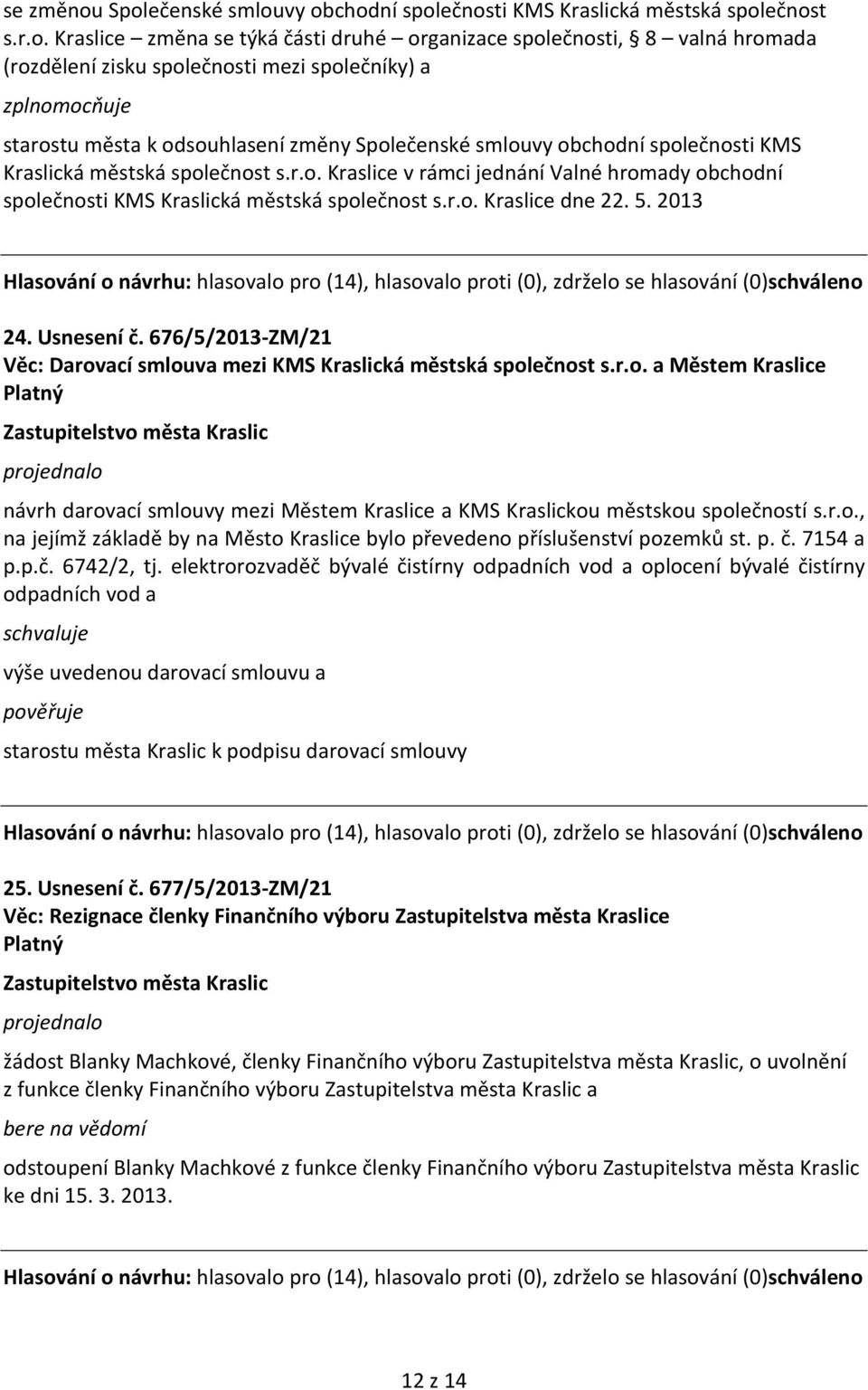 se změnou Společenské smlouvy obchodní společnosti KMS Kraslická městská společnost s.r.o. Kraslice – změna se týká části druhé – organizace společnosti, 8 – valná hromada (rozdělení zisku společnosti mezi společníky) a

zplnomocňuje

starostu města k odsouhlasení změny Společenské smlouvy obchodní společnosti KMS Kraslická městská společnost s.r.o. Kraslice v rámci jednání Valné hromady obchodní společnosti KMS Kraslická městská společnost s.r.o. Kraslice dne 22. 5. 2013

Hlasování o návrhu: hlasovalo pro (14), hlasovalo proti (0), zdrželo se hlasování (0)schváleno

24. Usnesení č. 676/5/2013-ZM/21
Věc: Darovací smlouva mezi KMS Kraslická městská společnost s.r.o. a Městem Kraslice
Platný

Zastupitelstvo města Kraslic

projednalo

návrh darovací smlouvy mezi Městem Kraslice a KMS Kraslickou městskou společností s.r.o., na jejímž základě by na Město Kraslice bylo převedeno příslušenství pozemků st. p. č. 7154 a p.p.č. 6742/2, tj. elektrorozvaděč bývalé čistírny odpadních vod a oplocení bývalé čistírny odpadních vod a

schvaluje

výše uvedenou darovací smlouvu a

pověřuje

starostu města Kraslic k podpisu darovací smlouvy

Hlasování o návrhu: hlasovalo pro (14), hlasovalo proti (0), zdrželo se hlasování (0)schváleno

25. Usnesení č. 677/5/2013-ZM/21
Věc: Rezignace členky Finančního výboru Zastupitelstva města Kraslice
Platný

Zastupitelstvo města Kraslic

projednalo

žádost Blanky Machkové, členky Finančního výboru Zastupitelstva města Kraslic, o uvolnění z funkce členky Finančního výboru Zastupitelstva města Kraslic a

bere na vědomí

odstoupení Blanky Machkové z funkce členky Finančního výboru Zastupitelstva města Kraslic ke dni 15. 3. 2013.

Hlasování o návrhu: hlasovalo pro (14), hlasovalo proti (0), zdrželo se hlasování (0)schváleno

12 z 14